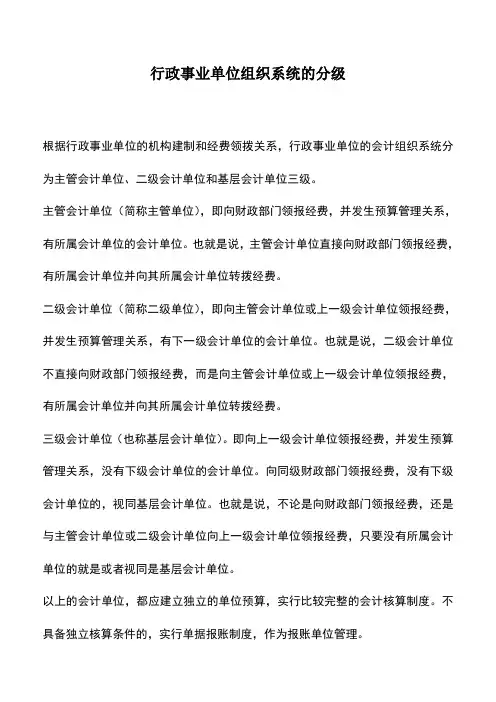 行政事业单位组织系统的分级

根据行政事业单位的机构建制和经费领拨关系，行政事业单位的会计组织系统分为主管会计单位、二级会计单位和基层会计单位三级。

主管会计单位（简称主管单位），即向财政部门领报经费，并发生预算管理关系，有所属会计单位的会计单位。也就是说，主管会计单位直接向财政部门领报经费，有所属会计单位并向其所属会计单位转拨经费。

二级会计单位（简称二级单位），即向主管会计单位或上一级会计单位领报经费，并发生预算管理关系，有下一级会计单位的会计单位。也就是说，二级会计单位不直接向财政部门领报经费，而是向主管会计单位或上一级会计单位领报经费，有所属会计单位并向其所属会计单位转拨经费。

三级会计单位（也称基层会计单位）。即向上一级会计单位领报经费，并发生预算管理关系，没有下级会计单位的会计单位。向同级财政部门领报经费，没有下级会计单位的，视同基层会计单位。也就是说，不论是向财政部门领报经费，还是与主管会计单位或二级会计单位向上一级会计单位领报经费，只要没有所属会计单位的就是或者视同是基层会计单位。

以上的会计单位，都应建立独立的单位预算，实行比较完整的会计核算制度。不具备独立核算条件的，实行单据报账制度，作为报账单位管理。